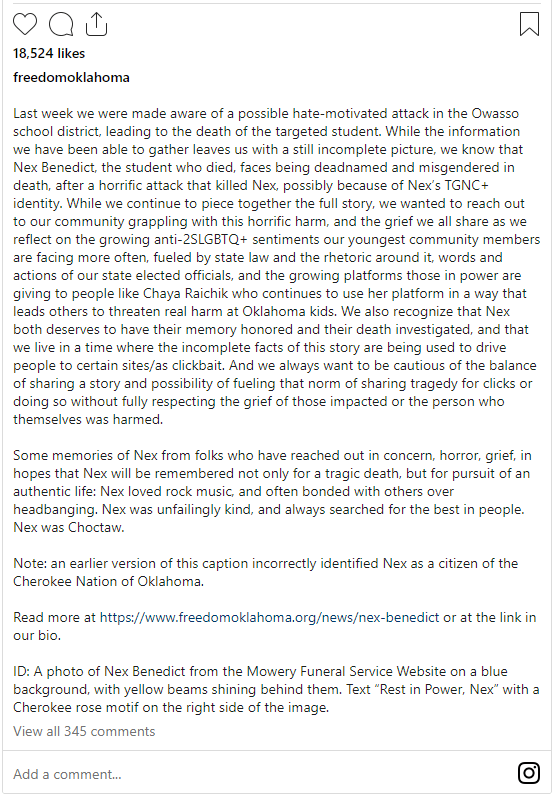 18,524 likes

freedomoklahoma

Last week we were made aware of a possible hate-motivated attack in the Owasso school district, leading to the death of the targeted student. While the information we have been able to gather leaves us with a still incomplete picture, we know that Nex Benedict, the student who died, faces being deadnamed and misgendered in death, after a horrific attack that killed Nex, possibly because of Nex's TGNC+ identity. While we continue to piece together the full story, we wanted to reach out to our community grappling with this horrific harm, and the grief we all share as we reflect on the growing anti-2SLGBTQ+ sentiments our youngest community members are facing more often, fueled by state law and the rhetoric around it, words and actions of our state elected officials, and the growing platforms those in power are giving to people like Chaya Raichik who continues to use her platform in a way that leads others to threaten real harm at Oklahoma kids. We also recognize that Nex both deserves to have their memory honored and their death investigated, and that we live in a time where the incomplete facts of this story are being used to drive people to certain sites/as clickbait. And we always want to be cautious of the balance of sharing a story and possibility of fueling that norm of sharing tragedy for clicks or doing so without fully respecting the grief of those impacted or the person who themselves was harmed.

Some memories of Nex from folks who have reached out in concern, horror, grief, in hopes that Nex will be remembered not only for a tragic death, but for pursuit of an authentic life: Nex loved rock music, and often bonded with others over headbanging. Nex was unfailingly kind, and always searched for the best in people. Nex was Choctaw.

Note: an earlier version of this caption incorrectly identified Nex as a citizen of the Cherokee Nation of Oklahoma.

Read more at https://www.freedomoklahoma.org/news/nex-benedict or at the link in our bio.

ID: A photo of Nex Benedict from the Mowery Funeral Service Website on a blue background, with yellow beams shining behind them. Text "Rest in Power, Nex" with a Cherokee rose motif on the right side of the image.

View all 345 comments

Add a comment...